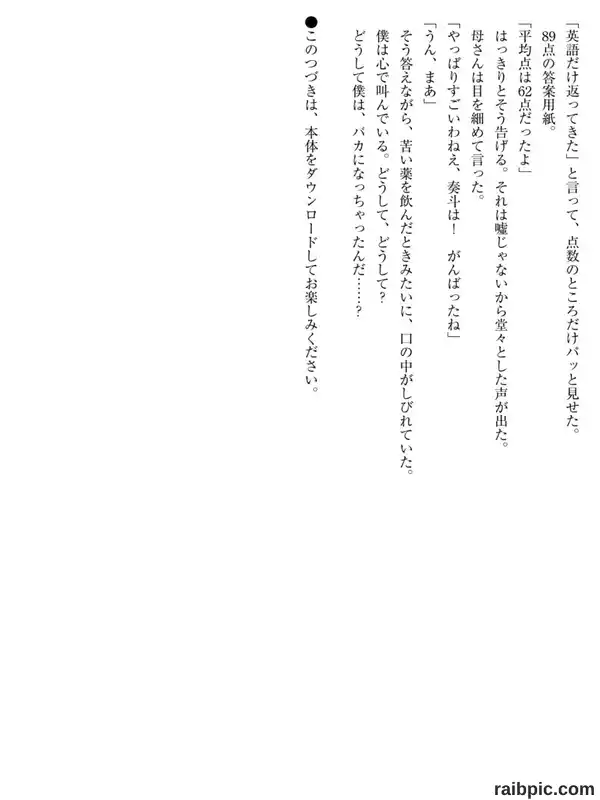 「英語だけ返ってきた」と言って、点数のところだけパッと見せた。

89点の答案用紙。

「平均点は62点だったよ」

はっきりとそう告げる。それは嘘じゃないから堂々とした声が出た。

母さんは目を細めて言った。

「やっぱりすごいわねえ、奏斗は！　がんばったね」

「うん、まあ」

そう答えながら、苦い薬を飲んだときみたいに、口の中がしびれていた。

僕は心で叫んでいる。どうして、どうして？

どうして僕は、バカになっちゃったんだ……？

●このつづきは、本体をダウンロードしてお楽しみください。

raibpic.com